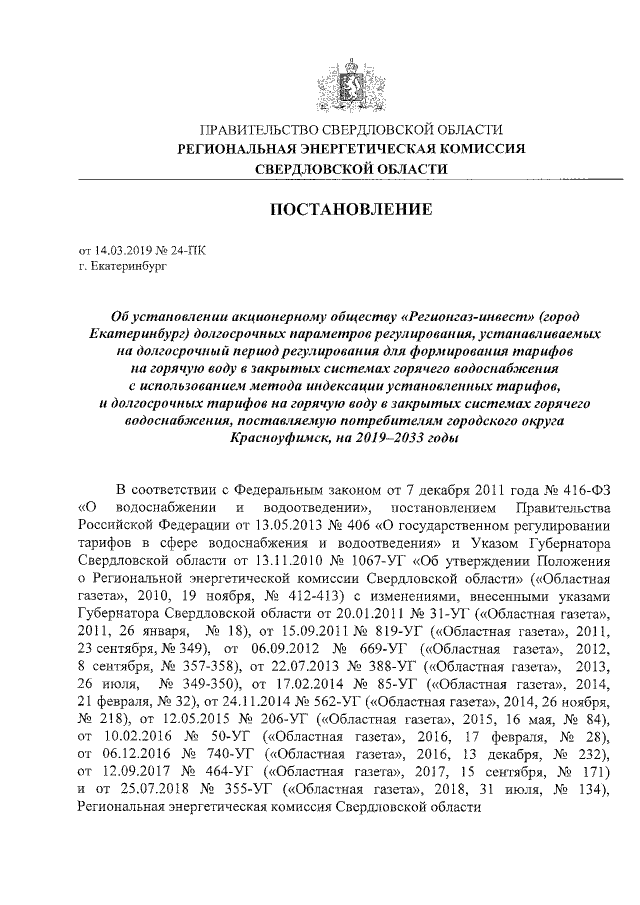 ПРАВИТЕЛЬСТВО СВЕРДЛОВСКОЙ ОБЛАСТИ
РЕГИОНАЛЬНАЯ ЭНЕРГЕТИЧЕСКАЯ КОМИССИЯ
СВЕРДЛОВСКОЙ ОБЛАСТИ

ПОСТАНОВЛЕНИЕ

от 14.03.2019 № 24-ПК
г. Екатеринбург

Об установлении акционерному обществу «Регионгаз-инвест» (город Екатеринбург) долгосрочных параметров регулирования, устанавливаемых на долгосрочный период регулирования для формирования тарифов на горячую воду в закрытых системах горячего водоснабжения с использованием метода индексации установленных тарифов, и долгосрочных тарифов на горячую воду в закрытых системах горячего водоснабжения, поставляемую потребителям городского округа Красноуфимск, на 2019–2033 годы

В соответствии с Федеральным законом от 7 декабря 2011 года № 416-ФЗ «О водоснабжении и водоотведении», постановлением Правительства Российской Федерации от 13.05.2013 № 406 «О государственном регулировании тарифов в сфере водоснабжения и водоотведения» и Указом Губернатора Свердловской области от 13.11.2010 № 1067-УГ «Об утверждении Положения о Региональной энергетической комиссии Свердловской области» («Областная газета», 2010, 19 ноября, № 412-413) с изменениями, внесенными указами Губернатора Свердловской области от 20.01.2011 № 31-УГ («Областная газета», 2011, 26 января, № 18), от 15.09.2011 № 819-УГ («Областная газета», 2011, 23 сентября, № 349), от 06.09.2012 № 669-УГ («Областная газета», 2012, 8 сентября, № 357-358), от 22.07.2013 № 388-УГ («Областная газета», 2013, 26 июля, № 349-350), от 17.02.2014 № 85-УГ («Областная газета», 2014, 21 февраля, № 32), от 24.11.2014 № 562-УГ («Областная газета», 2014, 26 ноября, № 218), от 12.05.2015 № 206-УГ («Областная газета», 2015, 16 мая, № 84), от 10.02.2016 № 50-УГ («Областная газета», 2016, 17 февраля, № 28), от 06.12.2016 № 740-УГ («Областная газета», 2016, 13 декабря, № 232), от 12.09.2017 № 464-УГ («Областная газета», 2017, 15 сентября, № 171) и от 25.07.2018 № 355-УГ («Областная газета», 2018, 31 июля, № 134), Региональная энергетическая комиссия Свердловской области